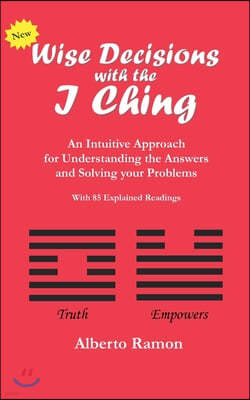 New

Wise Decisions with the I Ching

An Intuitive Approach for Understanding the Answers and Solving your Problems

With 85 Explained Readings

Truth

Empowers

Alberto Ramon